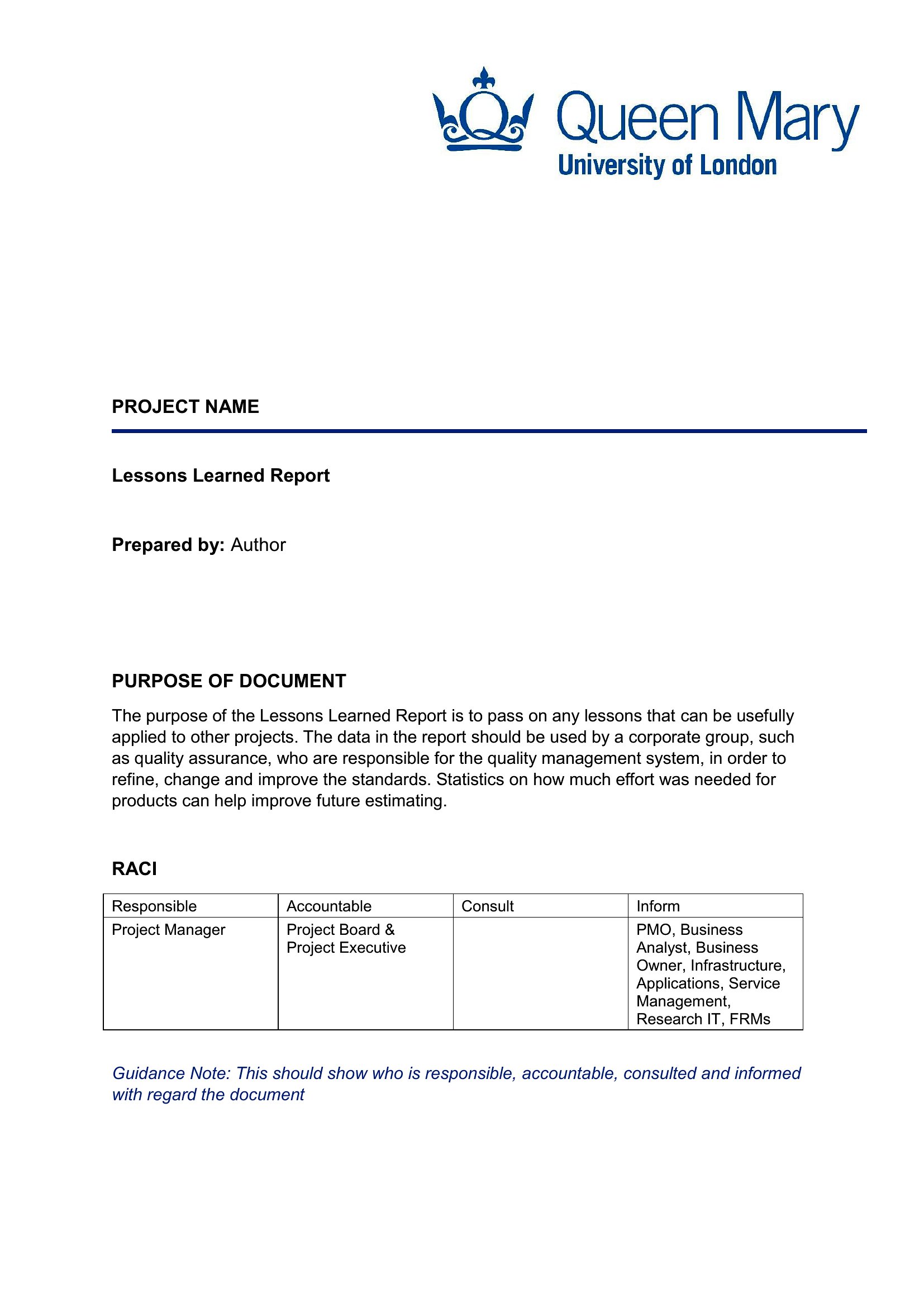 Queen Mary
University of London

PROJECT NAME

Lessons Learned Report

Prepared by: Author

PURPOSE OF DOCUMENT

The purpose of the Lessons Learned Report is to pass on any lessons that can be usefully applied to other projects. The data in the report should be used by a corporate group, such as quality assurance, who are responsible for the quality management system, in order to refine, change and improve the standards. Statistics on how much effort was needed for products can help improve future estimating.

RACI

| Responsible | Accountable | Consult | Inform |
|---|---|---|---|
| Project Manager | Project Board & Project Executive | | PMO, Business Analyst, Business Owner, Infrastructure, Applications, Service Management, Research IT, FRMs |

Guidance Note: This should show who is responsible, accountable, consulted and informed with regard the document